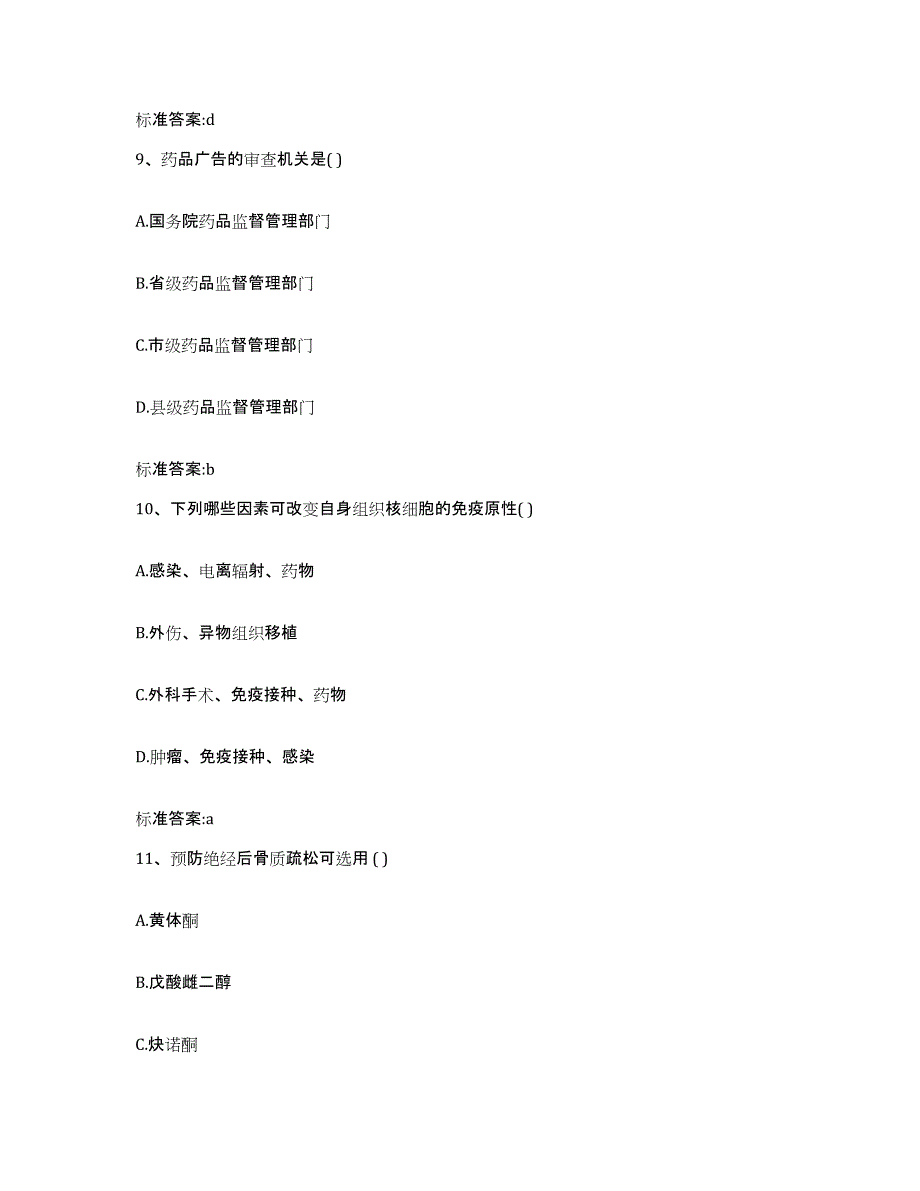 标准答案:d

9、药品广告的审查机关是( )

A.国务院药品监督管理部门

B.省级药品监督管理部门

C.市级药品监督管理部门

D.县级药品监督管理部门

标准答案:b

10、下列哪些因素可改变自身组织核细胞的免疫原性( )

A.感染、电离辐射、药物

B.外伤、异物组织移植

C.外科手术、免疫接种、药物

D.肿瘤、免疫接种、感染

标准答案:a

11、预防绝经后骨质疏松可选用 ( )

A.黄体酮

B.戊酸雌二醇

C.炔诺酮